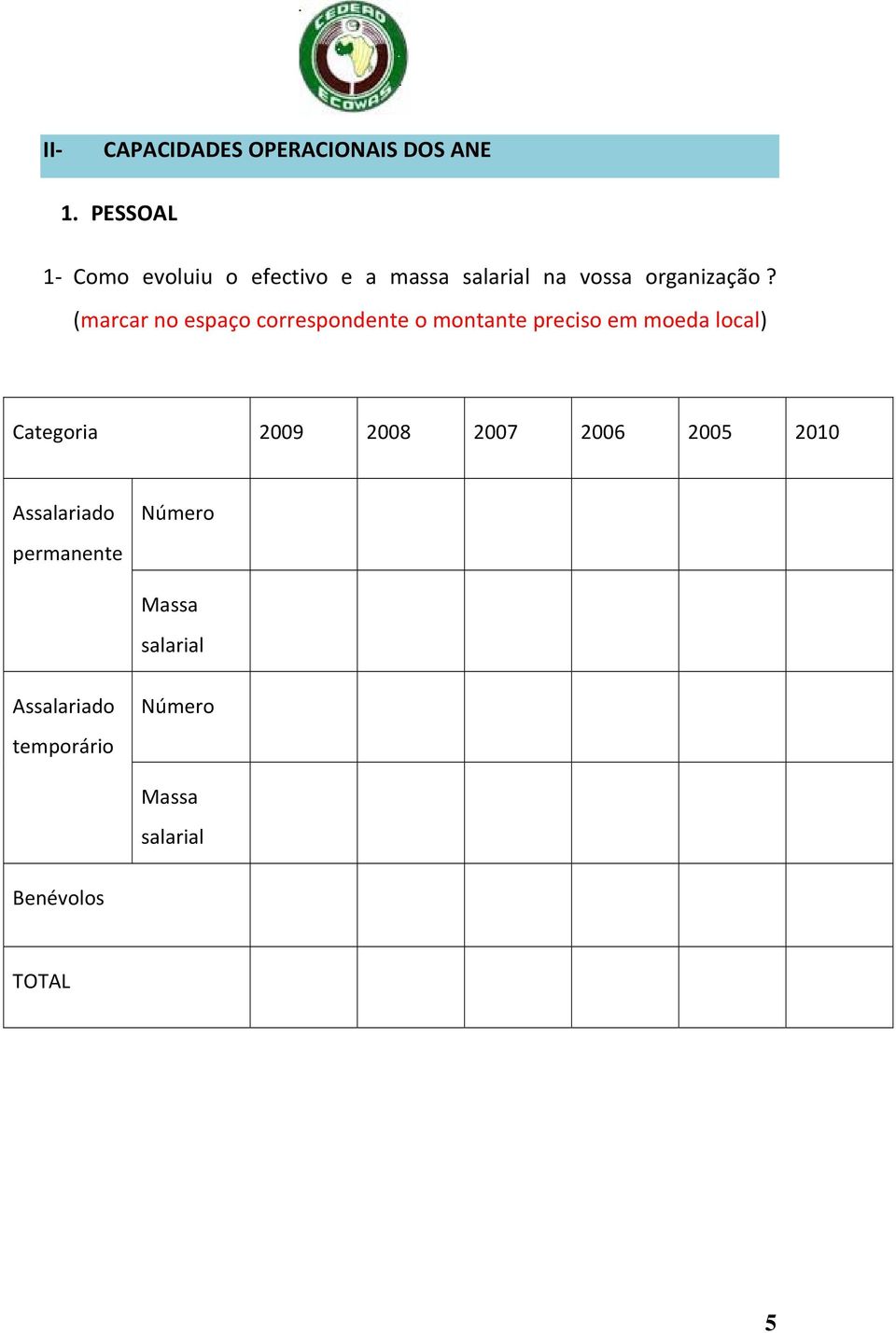 CEDEAO
ECOWAS

II- CAPACIDADES OPERACIONAIS DOS ANE

1. PESSOAL

1- Como evoluiu o efectivo e a massa salarial na vossa organização ? (marcar no espaço correspondente o montante preciso em moeda local)

| Categoria | | 2009 | 2008 | 2007 | 2006 | 2005 | 2010 |
|---|---|---|---|---|---|---|---|
| Assalariado permanente | Número | | | | | | |
| | Massa salarial | | | | | | |
| Assalariado temporário | Número | | | | | | |
| | Massa salarial | | | | | | |
| Benévolos | | | | | | | |
| TOTAL | | | | | | | |

5